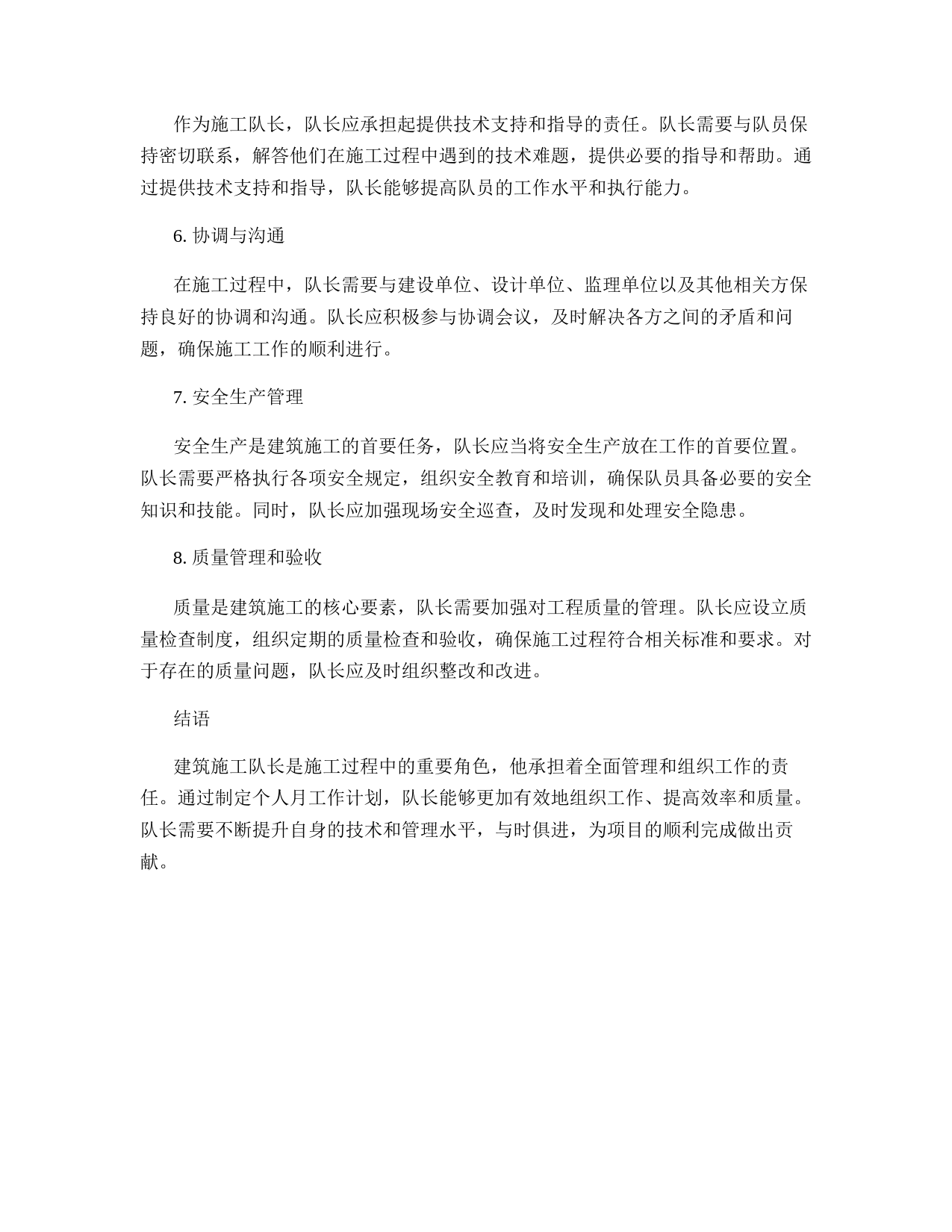 作为施工队长，队长应承担起提供技术支持和指导的责任。队长需要与队员保持密切联系，解答他们在施工过程中遇到的技术难题，提供必要的指导和帮助。通过提供技术支持和指导，队长能够提高队员的工作水平和执行能力。

6. 协调与沟通

在施工过程中，队长需要与建设单位、设计单位、监理单位以及其他相关方保持良好的协调和沟通。队长应积极参与协调会议，及时解决各方之间的矛盾和问题，确保施工工作的顺利进行。

7. 安全生产管理

安全生产是建筑施工的首要任务，队长应当将安全生产放在工作的首要位置。队长需要严格执行各项安全规定，组织安全教育和培训，确保队员具备必要的安全知识和技能。同时，队长应加强现场安全巡查，及时发现和处理安全隐患。

8. 质量管理和验收

质量是建筑施工的核心要素，队长需要加强对工程质量的管理。队长应设立质量检查制度，组织定期的质量检查和验收，确保施工过程符合相关标准和要求。对于存在的质量问题，队长应及时组织整改和改进。

结语

建筑施工队长是施工过程中的重要角色，他承担着全面管理和组织工作的责任。通过制定个人月工作计划，队长能够更加有效地组织工作、提高效率和质量。队长需要不断提升自身的技术和管理水平，与时俱进，为项目的顺利完成做出贡献。